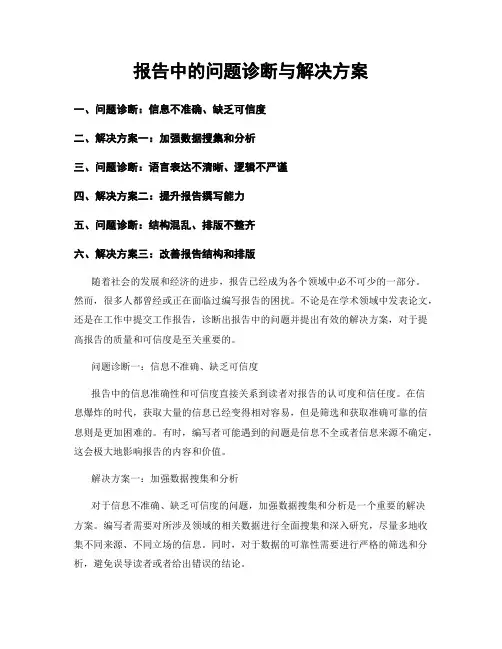 报告中的问题诊断与解决方案

一、问题诊断：信息不准确、缺乏可信度

二、解决方案一：加强数据搜集和分析

三、问题诊断：语言表达不清晰、逻辑不严谨

四、解决方案二：提升报告撰写能力

五、问题诊断：结构混乱、排版不整齐

六、解决方案三：改善报告结构和排版

随着社会的发展和经济的进步，报告已经成为各个领域中必不可少的一部分。然而，很多人都曾经或正在面临过编写报告的困扰。不论是在学术领域中发表论文，还是在工作中提交工作报告，诊断出报告中的问题并提出有效的解决方案，对于提高报告的质量和可信度是至关重要的。

问题诊断一：信息不准确、缺乏可信度

报告中的信息准确性和可信度直接关系到读者对报告的认可度和信任度。在信息爆炸的时代，获取大量的信息已经变得相对容易，但是筛选和获取准确可靠的信息则是更加困难的。有时，编写者可能遇到的问题是信息不全或者信息来源不确定，这会极大地影响报告的内容和价值。

解决方案一：加强数据搜集和分析

对于信息不准确、缺乏可信度的问题，加强数据搜集和分析是一个重要的解决方案。编写者需要对所涉及领域的相关数据进行全面搜集和深入研究，尽量多地收集不同来源、不同立场的信息。同时，对于数据的可靠性需要进行严格的筛选和分析，避免误导读者或者给出错误的结论。